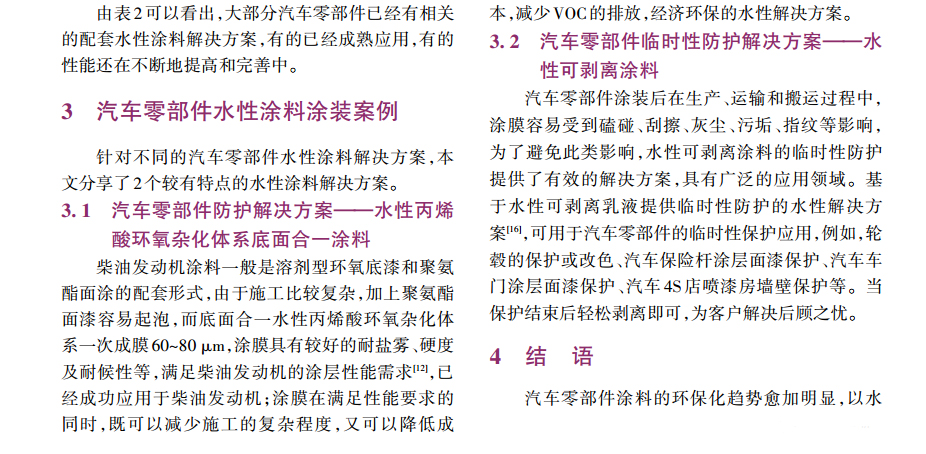 由表2可以看出，大部分汽车零部件已经有相关的配套水性涂料解决方案，有的已经成熟应用，有的性能还在不断地提高和完善中。

3 汽车零部件水性涂料涂装案例

针对不同的汽车零部件水性涂料解决方案，本文分享了2个较有特点的水性涂料解决方案。

3.1 汽车零部件防护解决方案——水性丙烯酸环氧杂化体系底面合一涂料

柴油发动机涂料一般是溶剂型环氧底漆和聚氨酯面涂的配套形式，由于施工比较复杂，加上聚氨酯面漆容易起泡，而底面合一水性丙烯酸环氧杂化体系一次成膜60~80 μm，涂膜具有较好的耐盐雾、硬度及耐候性等，满足柴油发动机的涂层性能需求$^{[12]}$，已经成功应用于柴油发动机；涂膜在满足性能要求的同时，既可以减少施工的复杂程度，又可以降低成本，减少VOC的排放，经济环保的水性解决方案。

3.2 汽车零部件临时性防护解决方案——水性可剥离涂料

汽车零部件涂装后在生产、运输和搬运过程中，涂膜容易受到磕碰、刮擦、灰尘、污垢、指纹等影响，为了避免此类影响，水性可剥离涂料的临时性防护提供了有效的解决方案，具有广泛的应用领域。基于水性可剥离乳液提供临时性防护的水性解决方案$^{[16]}$，可用于汽车零部件的临时性保护应用，例如，轮毂的保护或改色、汽车保险杆涂层面漆保护、汽车车门涂层面漆保护、汽车4S店喷漆房墙壁保护等。当保护结束后轻松剥离即可，为客户解决后顾之忧。

4 结 语

汽车零部件涂料的环保化趋势愈加明显，以水